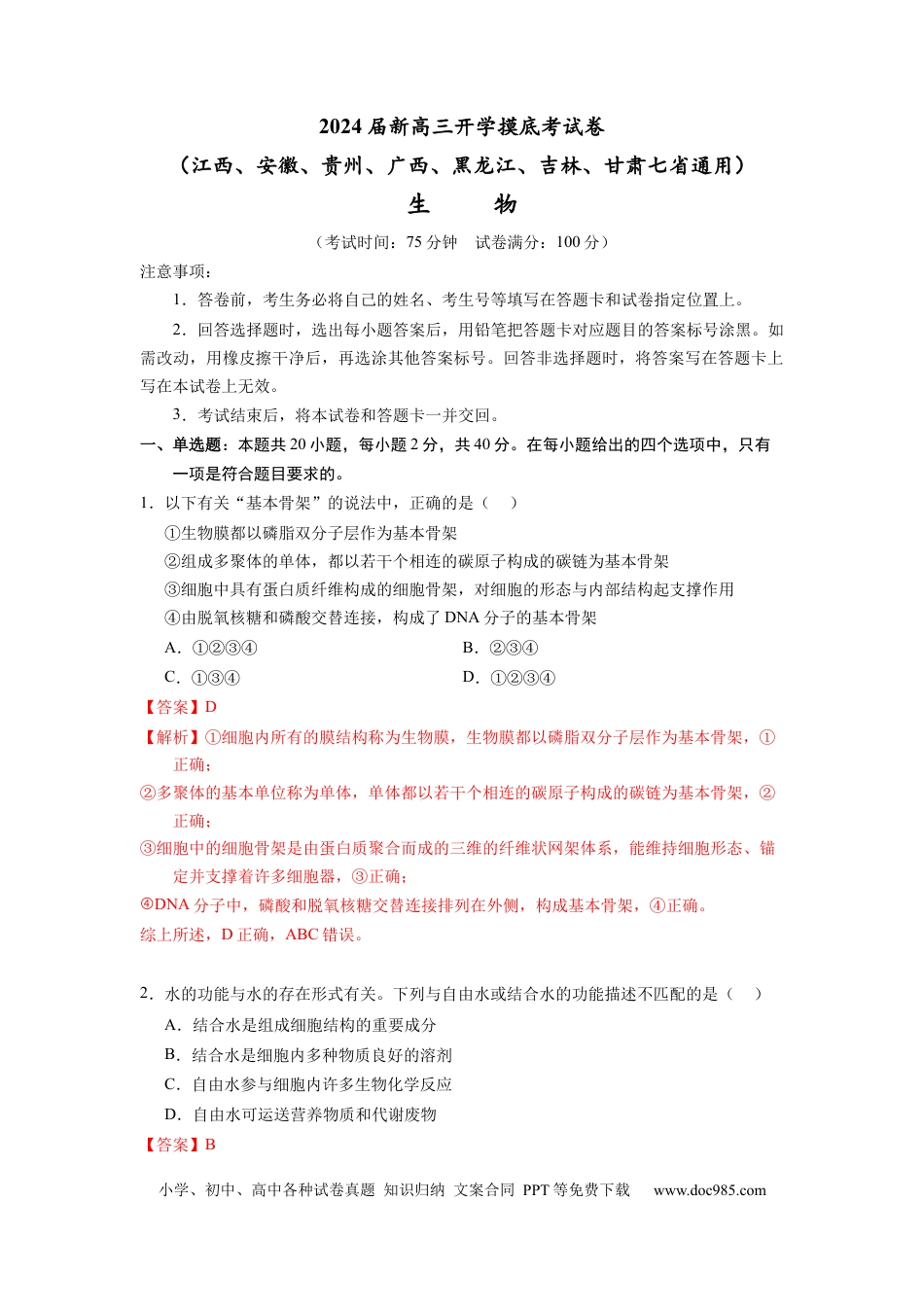 2024届新高三开学摸底考试卷

（江西、安徽、贵州、广西、黑龙江、吉林、甘肃七省通用）

生 物

（考试时间：75分钟 试卷满分：100分）

注意事项：

1．答卷前，考生务必将自己的姓名、考生号等填写在答题卡和试卷指定位置上。

2．回答选择题时，选出每小题答案后，用铅笔把答题卡对应题目的答案标号涂黑。如需改动，用橡皮擦干净后，再选涂其他答案标号。回答非选择题时，将答案写在答题卡上写在本试卷上无效。

3．考试结束后，将本试卷和答题卡一并交回。

一、单选题：本题共20小题，每小题2分，共40分。在每小题给出的四个选项中，只有一项是符合题目要求的。

1．以下有关“基本骨架”的说法中，正确的是（ ）

①生物膜都以磷脂双分子层作为基本骨架

②组成多聚体的单体，都以若干个相连的碳原子构成的碳链为基本骨架

③细胞中具有蛋白质纤维构成的细胞骨架，对细胞的形态与内部结构起支撑作用

④由脱氧核糖和磷酸交替连接，构成了DNA分子的基本骨架

A．①②③④ B．②③④

C．①③④ D．①②③④

【答案】D

【解析】①细胞内所有的膜结构称为生物膜，生物膜都以磷脂双分子层作为基本骨架，①正确；

②多聚体的基本单位称为单体，单体都以若干个相连的碳原子构成的碳链为基本骨架，②正确；

③细胞中的细胞骨架是由蛋白质聚合而成的三维的纤维状网架体系，能维持细胞形态、锚定并支撑着许多细胞器，③正确；

④DNA分子中，磷酸和脱氧核糖交替连接排列在外侧，构成基本骨架，④正确。

综上所述，D正确，ABC错误。

2．水的功能与水的存在形式有关。下列与自由水或结合水的功能描述不匹配的是（ ）

A．结合水是组成细胞结构的重要成分

B．结合水是细胞内多种物质良好的溶剂

C．自由水参与细胞内许多生物化学反应

D．自由水可运送营养物质和代谢废物

【答案】B

小学、初中、高中各种试卷真题 知识归纳 文案合同 PPT等免费下载 www.doc985.com